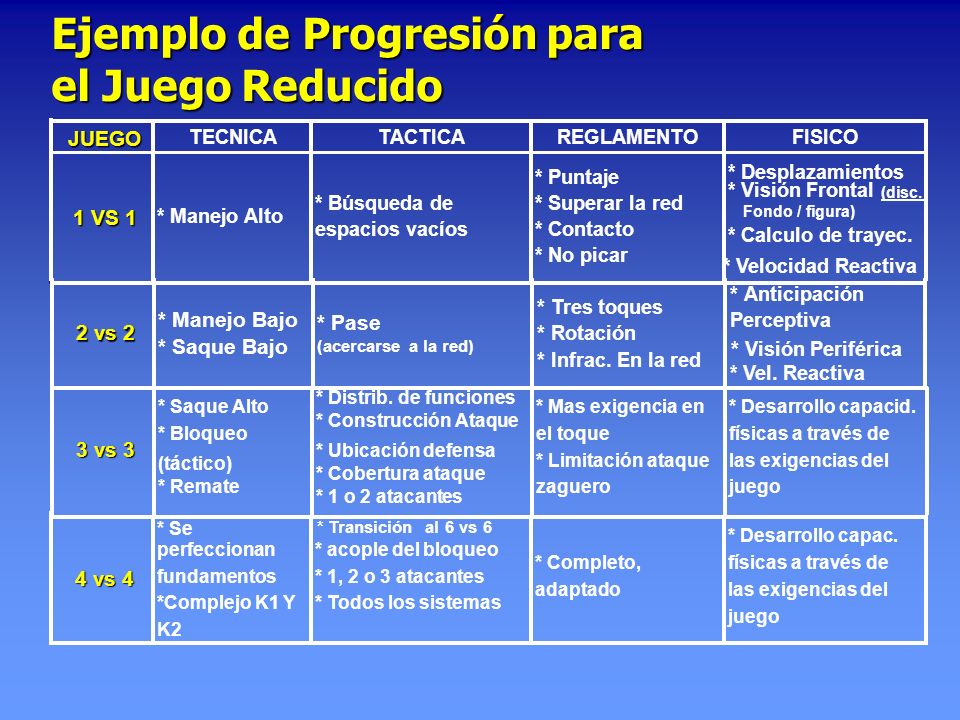 Ejemplo de Progresión para el Juego Reducido

| JUEGO | TECNICA | TACTICA | REGLAMENTO | FISICO |
|---|---|---|---|---|
| 1 VS 1 | * Manejo Alto | * Búsqueda de espacios vacíos | * Puntaje * Superar la red * Contacto * No picar | * Desplazamientos * Visión Frontal (disc. Fondo / figura) * Calculo de trayec. * Velocidad Reactiva |
| 2 vs 2 | * Manejo Bajo * Saque Bajo | * Pase (acercarse a la red) | * Tres toques * Rotación * Infrac. En la red | * Anticipación Perceptiva * Visión Periférica * Vel. Reactiva |
| 3 vs 3 | * Saque Alto * Bloqueo (táctico) * Remate | * Distrib. de funciones * Construcción Ataque * Ubicación defensa * Cobertura ataque * 1 o 2 atacantes | * Mas exigencia en el toque * Limitación ataque zaguero | * Desarrollo capacid. físicas a través de las exigencias del juego |
| 4 vs 4 | * Se perfeccionan fundamentos *Complejo K1 Y K2 | * Transición al 6 vs 6 * acople del bloqueo * 1, 2 o 3 atacantes * Todos los sistemas | * Completo, adaptado | * Desarrollo capac. físicas a través de las exigencias del juego |